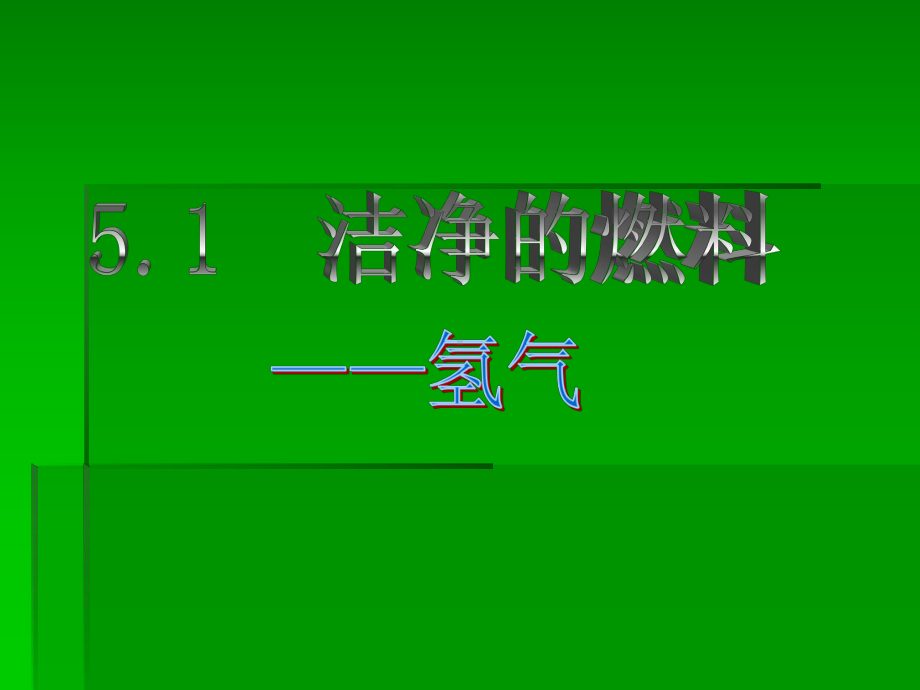 5.1　洁净的燃料

——氢气